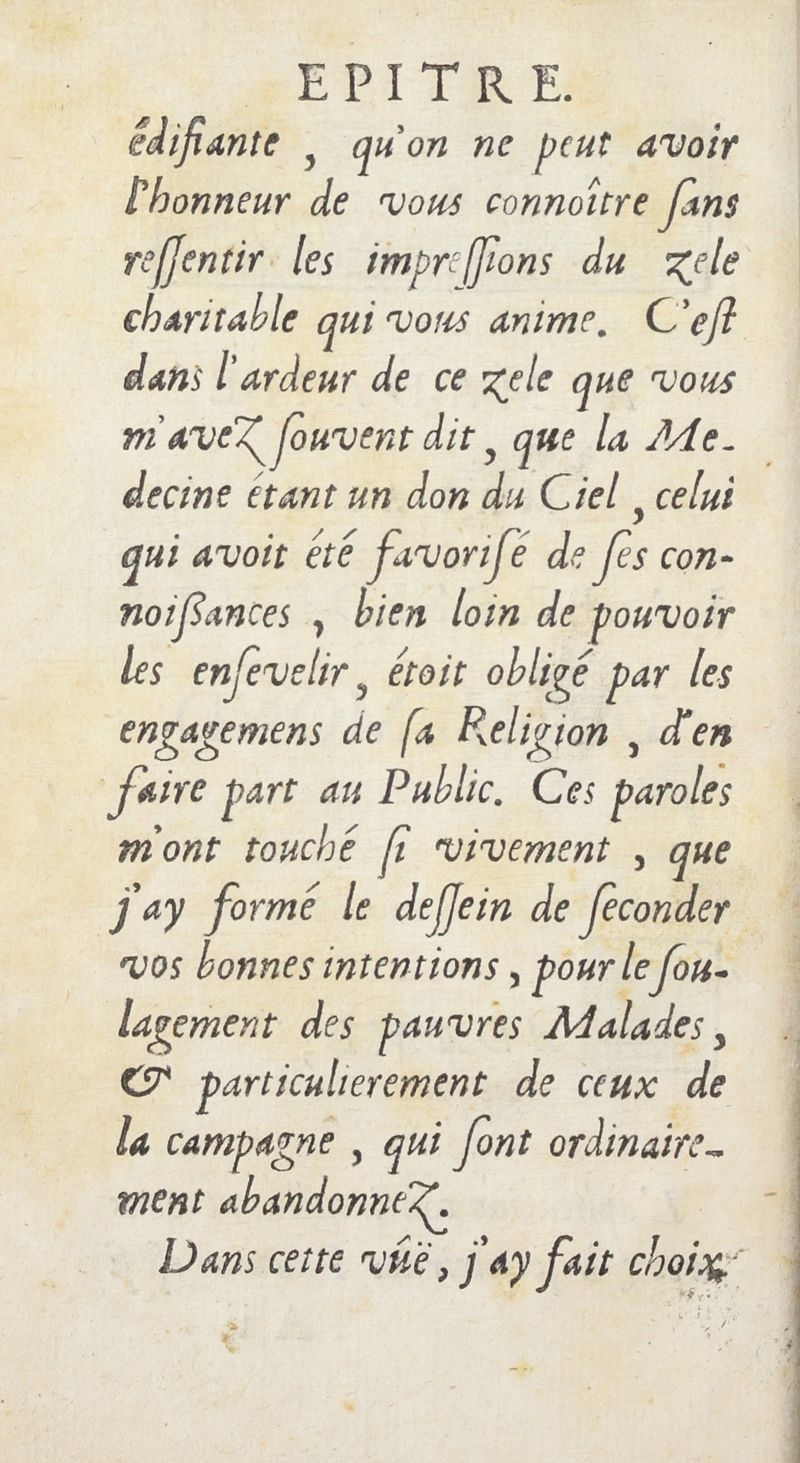 EPITRE.

édifiante, qu'on ne peut avoir l'honneur de vous connoître ſans reſſentir les impreſſions du zele charitable qui vous anime. C'eſt dans l'ardeur de ce zele que vous m'avez ſouvent dit, que la Medecine étant un don du Ciel, celui qui avoit été favoriſé de ſes connoiſſances, bien loin de pouvoir les enſevelir, étoit obligé par les engagemens de ſa Religion, d'en faire part au Public. Ces paroles m'ont touché ſi vivement, que j'ay formé le deſſein de ſeconder vos bonnes intentions, pour le ſoulagement des pauvres Malades, & particulierement de ceux de la campagne, qui ſont ordinairement abandonnez.

Dans cette vûë, j'ay fait choix